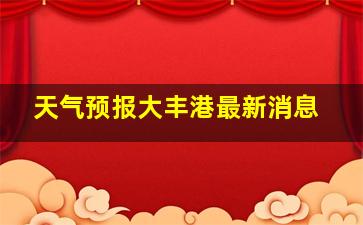 天气预报大丰港最新消息